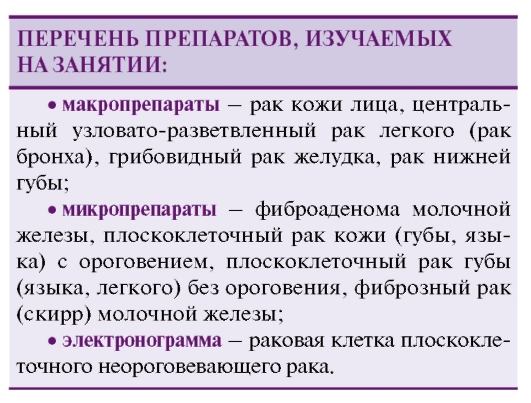 ПЕРЕЧЕНЬ ПРЕПАРАТОВ, ИЗУЧАЕМЫХ НА ЗАНЯТИИ:

• макропрепараты – рак кожи лица, центральный узловато-разветвленный рак легкого (рак бронха), грибовидный рак желудка, рак нижней губы;

• микропрепараты – фиброаденома молочной железы, плоскоклеточный рак кожи (губы, языка) с ороговением, плоскоклеточный рак губы (языка, легкого) без ороговения, фиброзный рак (скирр) молочной железы;

• электронограмма – раковая клетка плоскоклеточного неороговевающего рака.